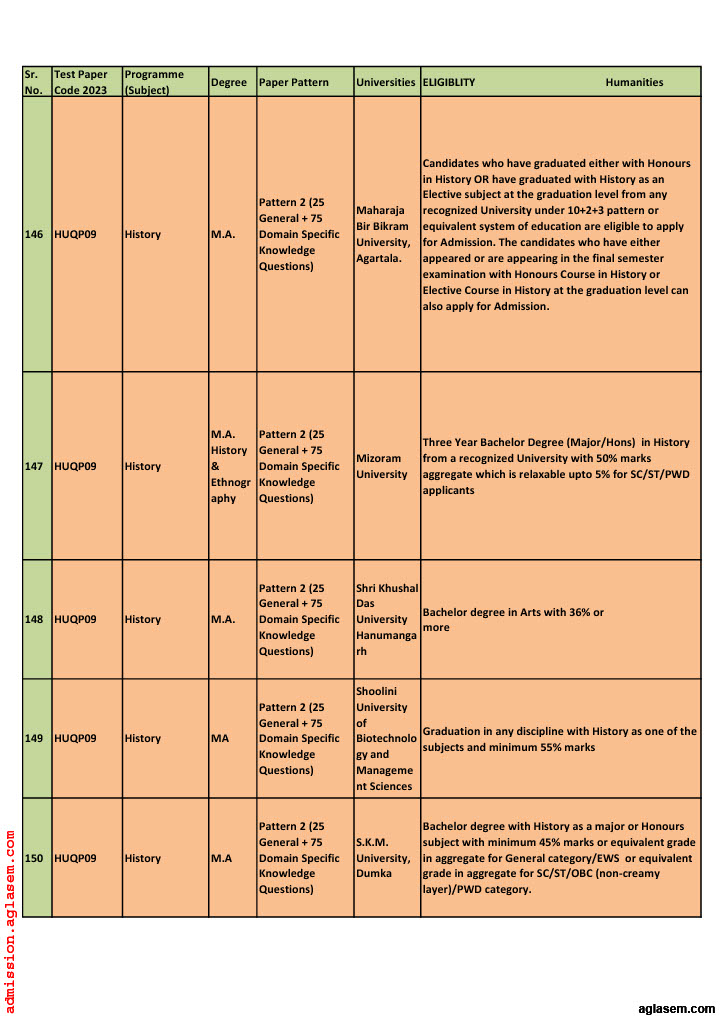 | Sr. No. | Test Paper Code 2023 | Programme (Subject) | Degree | Paper Pattern | Universities | ELIGIBLITY Humanities |
|---|---|---|---|---|---|---|
| 146 | HUQP09 | History | M.A. | Pattern 2 (25 General + 75 Domain Specific Knowledge Questions) | Maharaja Bir Bikram University, Agartala. | Candidates who have graduated either with Honours in History OR have graduated with History as an Elective subject at the graduation level from any recognized University under 10+2+3 pattern or equivalent system of education are eligible to apply for Admission. The candidates who have either appeared or are appearing in the final semester examination with Honours Course in History or Elective Course in History at the graduation level can also apply for Admission. |
| 147 | HUQP09 | History | M.A. History & Ethnography | Pattern 2 (25 General + 75 Domain Specific Knowledge Questions) | Mizoram University | Three Year Bachelor Degree (Major/Hons) in History from a recognized University with 50% marks aggregate which is relaxable upto 5% for SC/ST/PWD applicants |
| 148 | HUQP09 | History | M.A. | Pattern 2 (25 General + 75 Domain Specific Knowledge Questions) | Shri Khushal Das University Hanumangarh | Bachelor degree in Arts with 36% or more |
| 149 | HUQP09 | History | MA | Pattern 2 (25 General + 75 Domain Specific Knowledge Questions) | Shoolini University of Biotechnology and Management Sciences | Graduation in any discipline with History as one of the subjects and minimum 55% marks |
| 150 | HUQP09 | History | M.A | Pattern 2 (25 General + 75 Domain Specific Knowledge Questions) | S.K.M. University, Dumka | Bachelor degree with History as a major or Honours subject with minimum 45% marks or equivalent grade in aggregate for General category/EWS or equivalent grade in aggregate for SC/ST/OBC (non-creamy layer)/PWD category. |

admission.aglasem.com

aglasem.com